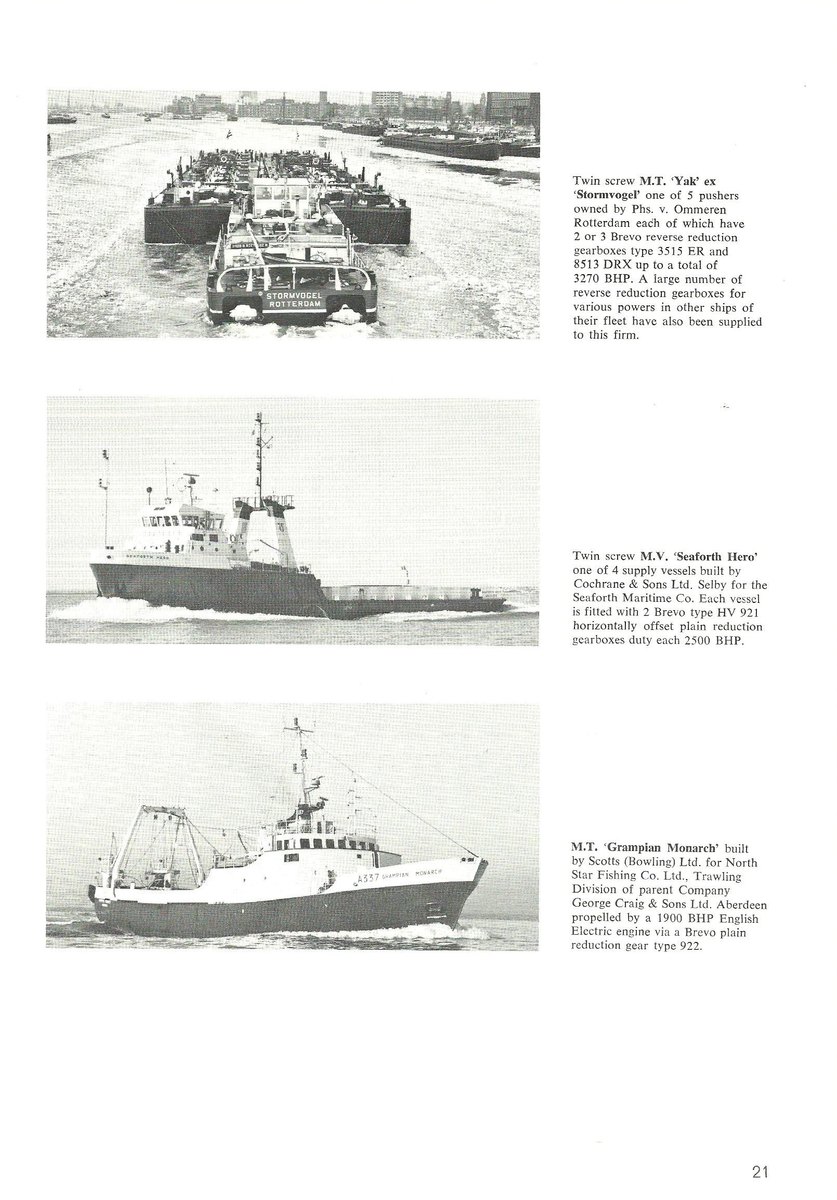 STORMVOGEL
ROTTERDAM

Twin screw M.T. 'Yak' ex 'Stormvogel' one of 5 pushers owned by Phs. v. Ommeren Rotterdam each of which have 2 or 3 Brevo reverse reduction gearboxes type 3515 ER and 8513 DRX up to a total of 3270 BHP. A large number of reverse reduction gearboxes for various powers in other ships of their fleet have also been supplied to this firm.

SEAFORTH HERO

Twin screw M.V. 'Seaforth Hero' one of 4 supply vessels built by Cochrane & Sons Ltd. Selby for the Seaforth Maritime Co. Each vessel is fitted with 2 Brevo type HV 921 horizontally offset plain reduction gearboxes duty each 2500 BHP.

A337 GRAMPIAN MONARCH

M.T. 'Grampian Monarch' built by Scotts (Bowling) Ltd. for North Star Fishing Co. Ltd., Trawling Division of parent Company George Craig & Sons Ltd. Aberdeen propelled by a 1900 BHP English Electric engine via a Brevo plain reduction gear type 922.

21